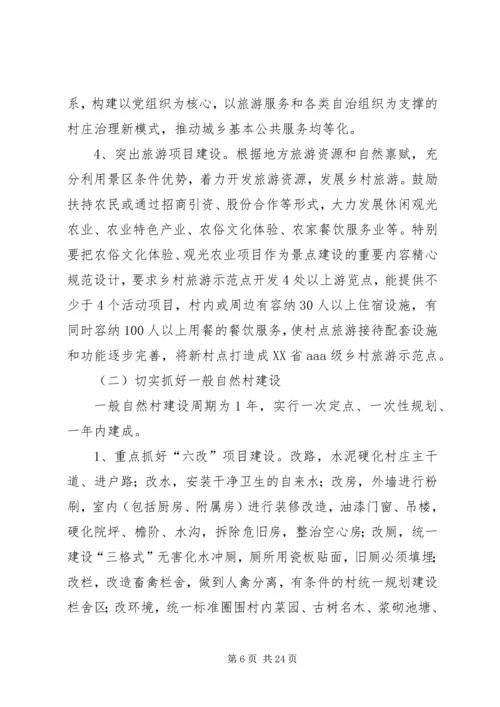 系，构建以党组织为核心，以旅游服务和各类自治组织为支撑的村庄治理新模式，推动城乡基本公共服务均等化。

4、突出旅游项目建设。根据地方旅游资源和自然禀赋，充分利用景区条件优势，着力开发旅游资源，发展乡村旅游。鼓励扶持农民或通过招商引资、股份合作等形式，大力发展休闲观光农业、农业特色产业、农俗文化体验、农家餐饮服务业等。特别要把农俗文化体验、观光农业项目作为景点建设的重要内容精心规范设计，要求乡村旅游示范点开发4处以上游览点，能提供不少于4个活动项目，村内或周边有容纳30人以上住宿设施，有同时容纳100人以上用餐的餐饮服务，使村点旅游接待配套设施和功能逐步完善，将新村点打造成XX省aaa级乡村旅游示范点。

（二）切实抓好一般自然村建设

一般自然村建设周期为1年，实行一次定点、一次性规划、一年内建成。

1、重点抓好“六改”项目建设。改路，水泥硬化村庄主干道、进户路；改水，安装干净卫生的自来水；改房，外墙进行粉刷，室内（包括厨房、附属房）进行装修改造，油漆门窗、吊楼，硬化院坪、檐阶、水沟，拆除危旧房，整治空心房；改厕，统一建设“三格式”无害化水冲厕，厕所用瓷板贴面，旧厕必须填埋；改栏，改造畜禽栏舍，做到人禽分离，有条件的村统一规划建设栏舍区；改环境，统一标准圈围村内菜园、古树名木、浆砌池塘、

第6页 共24页